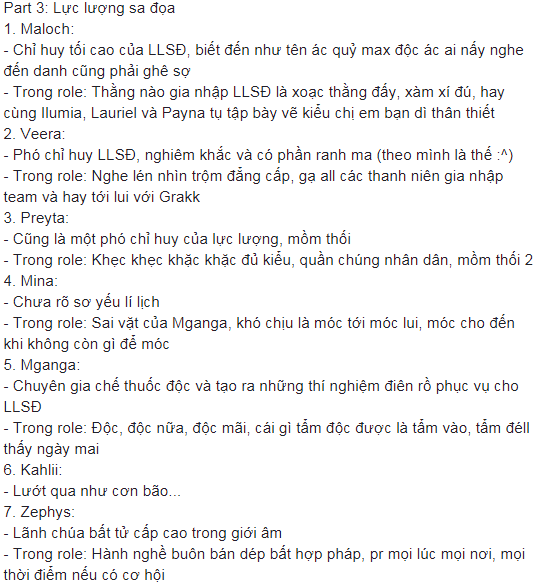 Part 3: Lực lượng sa đọa
1. Maloch:
- Chỉ huy tối cao của LLSĐ, biết đến như tên ác quỷ max độc ác ai nấy nghe đến danh cũng phải ghê sợ
- Trong role: Thằng nào gia nhập LLSĐ là xoạc thằng đấy, xàm xí đú, hay cùng Ilumia, Lauriel và Payna tụ tập bày vẽ kiểu chị em bạn dì thân thiết
2. Veera:
- Phó chỉ huy LLSĐ, nghiêm khắc và có phần ranh ma (theo mình là thế :^)
- Trong role: Nghe lén nhìn trộm đẳng cấp, gạ all các thanh niên gia nhập team và hay tới lui với Grakk
3. Preyta:
- Cũng là một phó chỉ huy của lực lượng, mồm thối
- Trong role: Khẹc khẹc khặc khặc đủ kiểu, quần chúng nhân dân, mồm thối 2
4. Mina:
- Chưa rõ sơ yếu lí lịch
- Trong role: Sai vặt của Mganga, khó chịu là móc tới móc lui, móc cho đến khi không còn gì để móc
5. Mganga:
- Chuyên gia chế thuốc độc và tạo ra những thí nghiệm điên rồ phục vụ cho LLSĐ
- Trong role: Độc, độc nữa, độc mãi, cái gì tẩm độc được là tẩm vào, tẩm đéll thấy ngày mai
6. Kahlii:
- Lướt qua như cơn bão...
7. Zephys:
- Lãnh chúa bất tử cấp cao trong giới âm
- Trong role: Hành nghề buôn bán dép bất hợp pháp, pr mọi lúc mọi nơi, mọi thời điểm nếu có cơ hội